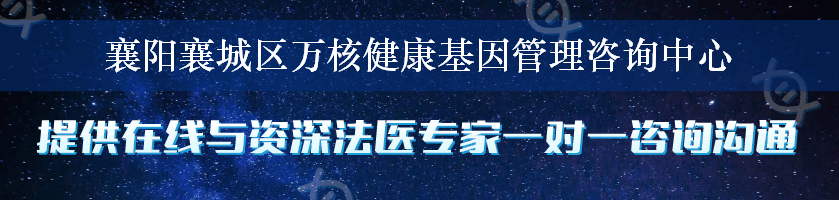 襄阳襄城区万核健康基因管理咨询中心

提供在线与资深法医专家一对一咨询沟通